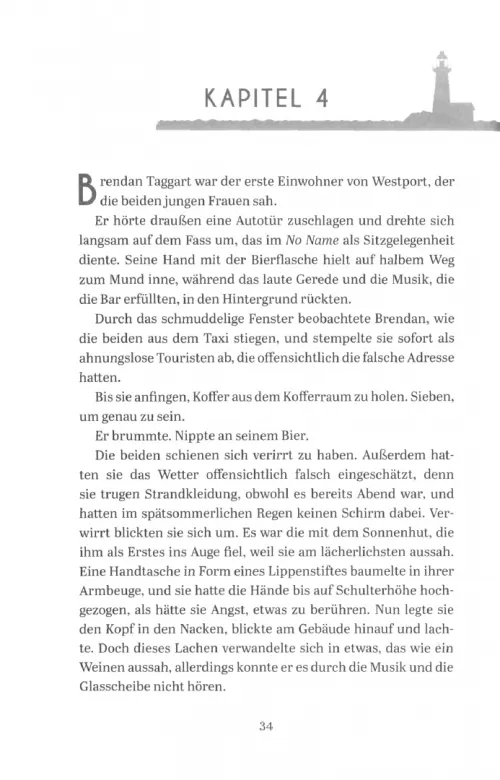 KAPITEL 4

Brendan Taggart war der erste Einwohner von Westport, der die beiden jungen Frauen sah.

Er hörte draußen eine Autotür zuschlagen und drehte sich langsam auf dem Fass um, das im No Name als Sitzgelegenheit diente. Seine Hand mit der Bierflasche hielt auf halbem Weg zum Mund inne, während das laute Gerede und die Musik, die die Bar erfüllten, in den Hintergrund rückten.

Durch das schmuddelige Fenster beobachtete Brendan, wie die beiden aus dem Taxi stiegen, und stempelte sie sofort als ahnungslose Touristen ab, die offensichtlich die falsche Adresse hatten.

Bis sie anfingen, Koffer aus dem Kofferraum zu holen. Sieben, um genau zu sein.

Er brummte. Nippte an seinem Bier.

Die beiden schienen sich verirrt zu haben. Außerdem hatten sie das Wetter offensichtlich falsch eingeschätzt, denn sie trugen Strandkleidung, obwohl es bereits Abend war, und hatten im spätsommerlichen Regen keinen Schirm dabei. Verwirrt blickten sie sich um. Es war die mit dem Sonnenhut, die ihm als Erstes ins Auge fiel, weil sie am lächerlichsten aussah. Eine Handtasche in Form eines Lippenstiftes baumelte in ihrer Armbeuge, und sie hatte die Hände bis auf Schulterhöhe hochgezogen, als hätte sie Angst, etwas zu berühren. Nun legte sie den Kopf in den Nacken, blickte am Gebäude hinauf und lachte. Doch dieses Lachen verwandelte sich in etwas, das wie ein Weinen aussah, allerdings konnte er es durch die Musik und die Glasscheibe nicht hören.

34